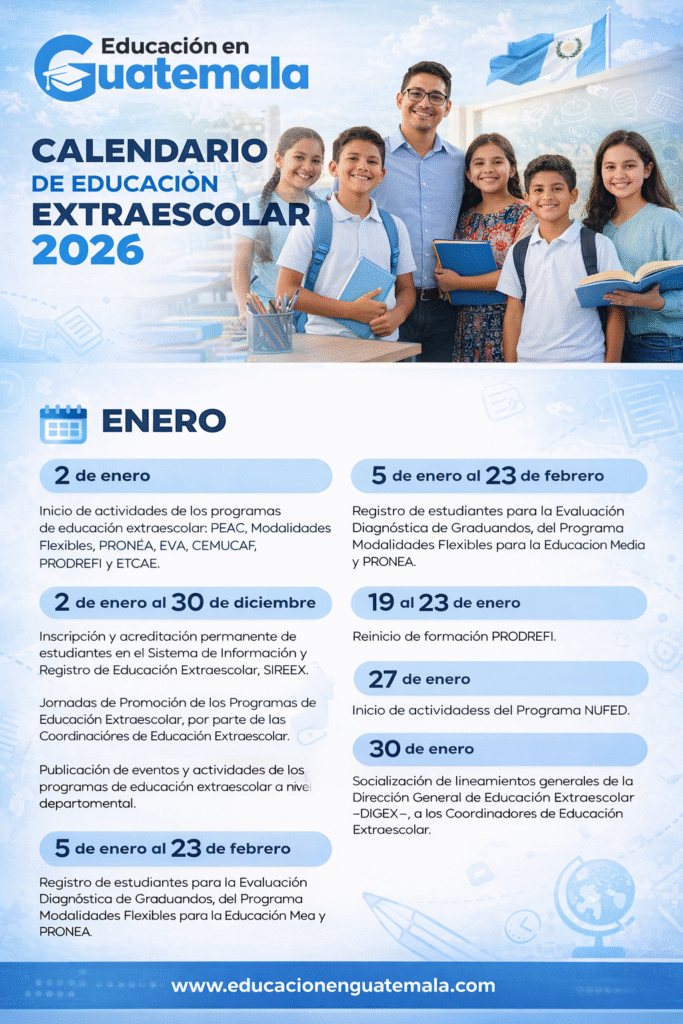 Educación en Guatemala

CALENDARIO DE EDUCACIÒN EXTRAESCOLAR 2026

ENERO

2 de enero

Inicio de actividades de los programas de educación extraescolar: PEAC, Modalidades Flexibles, PRONÉA, EVA, CEMUCAF, PRODREFI y ETCAE.

2 de enero al 30 de diciembre

Inscripción y acreditación permanente de estudiantes en el Sistema de Información y Registro de Educación Extraescolar, SIREEX.

Jornadas de Promoción de los Programas de Educación Extraescolar, por parte de las Coordinacióres de Educación Extraescolar.

Publicación de eventos y actividades de los programas de educación extraescolar a nivel departomental.

5 de enero al 23 de febrero

Registro de estudiantes para la Evaluación Diagnóstica de Graduandos, del Programa Modalidades Flexibles para la Educación Mea y PRONEA.

5 de enero al 23 de febrero

Registro de estudiantes para la Evaluación Diagnóstica de Graduandos, del Programa Modalidades Flexibles para la Educacion Media y PRONEA.

19 al 23 de enero

Reinicio de formación PRODREFI.

27 de enero

Inicio de actividadess del Programa NUFED.

30 de enero

Socialización de lineamientos generales de la Dirección General de Educación Extraescolar –DIGEX–, a los Coordinadores de Educación Extraescolar.

www.educacionenguatemala.com